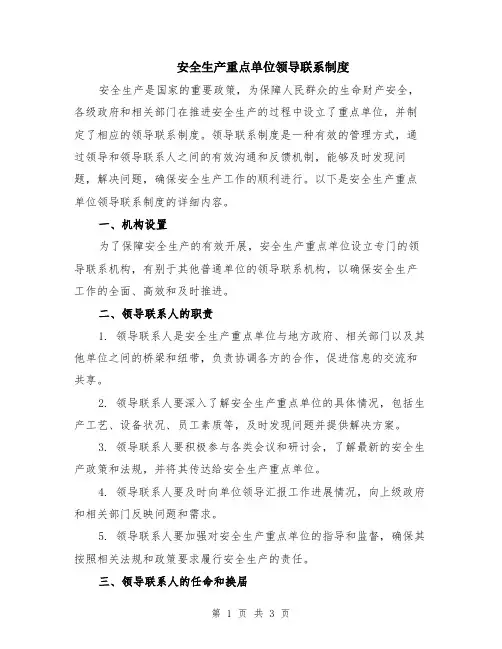 安全生产重点单位领导联系制度

安全生产是国家的重要政策，为保障人民群众的生命财产安全，各级政府和相关部门在推进安全生产的过程中设立了重点单位，并制定了相应的领导联系制度。领导联系制度是一种有效的管理方式，通过领导和领导联系人之间的有效沟通和反馈机制，能够及时发现问题，解决问题，确保安全生产工作的顺利进行。以下是安全生产重点单位领导联系制度的详细内容。

一、机构设置

为了保障安全生产的有效开展，安全生产重点单位设立专门的领导联系机构，有别于其他普通单位的领导联系机构，以确保安全生产工作的全面、高效和及时推进。

二、领导联系人的职责

1. 领导联系人是安全生产重点单位与地方政府、相关部门以及其他单位之间的桥梁和纽带，负责协调各方的合作，促进信息的交流和共享。

2. 领导联系人要深入了解安全生产重点单位的具体情况，包括生产工艺、设备状况、员工素质等，及时发现问题并提供解决方案。

3. 领导联系人要积极参与各类会议和研讨会，了解最新的安全生产政策和法规，并将其传达给安全生产重点单位。

4. 领导联系人要及时向单位领导汇报工作进展情况，向上级政府和相关部门反映问题和需求。

5. 领导联系人要加强对安全生产重点单位的指导和监督，确保其按照相关法规和政策要求履行安全生产的责任。

三、领导联系人的任命和换届

第 1 页 共 3 页